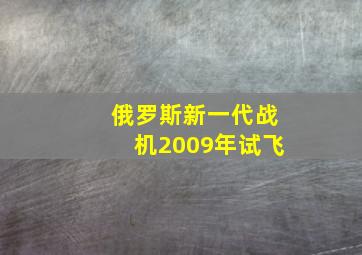 俄罗斯新一代战机2009年试飞